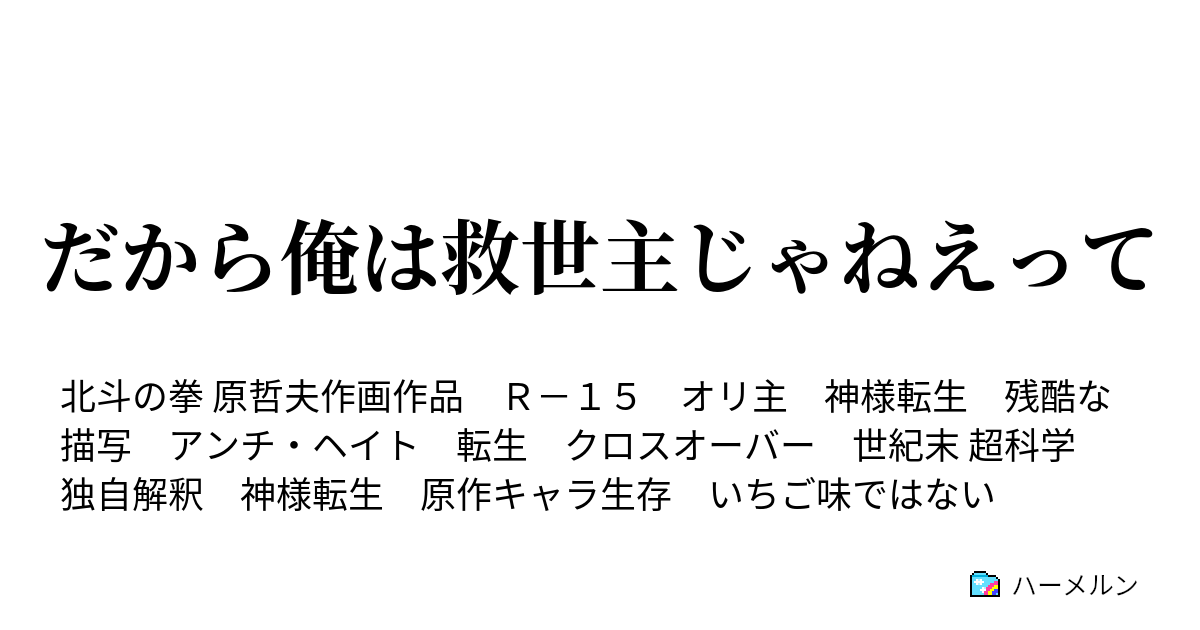 だから俺は救世主じゃねえって

北斗の拳 原哲夫作画作品　Ｒ－１５　オリ主　神様転生　残酷な描写　アンチ・ヘイト　転生　クロスオーバー　世紀末 超科学　独自解釈　神様転生　原作キャラ生存　いちご味ではない

ハーメルン